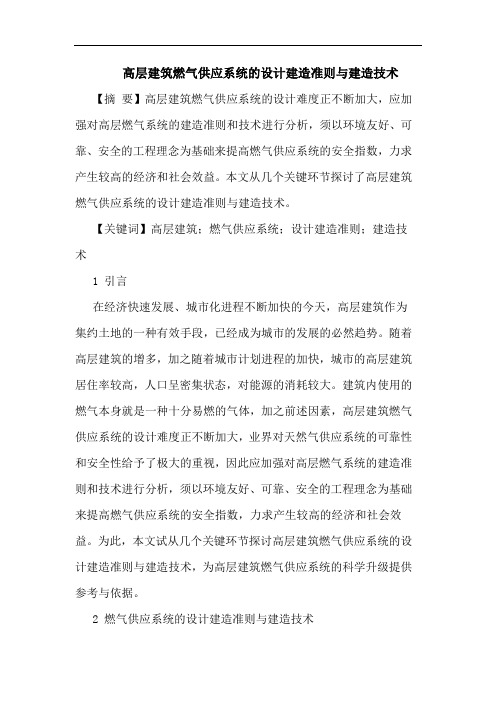 高层建筑燃气供应系统的设计建造准则与建造技术

【摘 要】高层建筑燃气供应系统的设计难度正不断加大，应加强对高层燃气系统的建造准则和技术进行分析，须以环境友好、可靠、安全的工程理念为基础来提高燃气供应系统的安全指数，力求产生较高的经济和社会效益。本文从几个关键环节探讨了高层建筑燃气供应系统的设计建造准则与建造技术。

【关键词】高层建筑；燃气供应系统；设计建造准则；建造技术

1 引言

在经济快速发展、城市化进程不断加快的今天，高层建筑作为集约土地的一种有效手段，已经成为城市的发展的必然趋势。随着高层建筑的增多，加之随着城市计划进程的加快，城市的高层建筑居住率较高，人口呈密集状态，对能源的消耗较大。建筑内使用的燃气本身就是一种十分易燃的气体，加之前述因素，高层建筑燃气供应系统的设计难度正不断加大，业界对天然气供应系统的可靠性和安全性给予了极大的重视，因此应加强对高层燃气系统的建造准则和技术进行分析，须以环境友好、可靠、安全的工程理念为基础来提高燃气供应系统的安全指数，力求产生较高的经济和社会效益。为此，本文试从几个关键环节探讨高层建筑燃气供应系统的设计建造准则与建造技术，为高层建筑燃气供应系统的科学升级提供参考与依据。

2 燃气供应系统的设计建造准则与建造技术